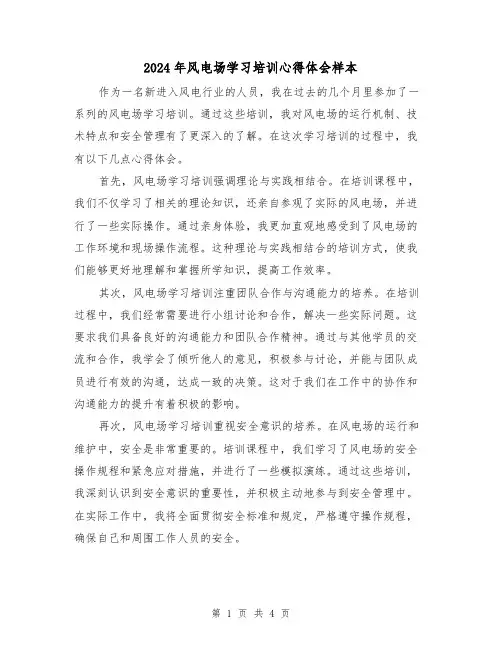 2024年风电场学习培训心得体会样本

作为一名新进入风电行业的人员，我在过去的几个月里参加了一系列的风电场学习培训。通过这些培训，我对风电场的运行机制、技术特点和安全管理有了更深入的了解。在这次学习培训的过程中，我有以下几点心得体会。

首先，风电场学习培训强调理论与实践相结合。在培训课程中，我们不仅学习了相关的理论知识，还亲自参观了实际的风电场，并进行了一些实际操作。通过亲身体验，我更加直观地感受到了风电场的工作环境和现场操作流程。这种理论与实践相结合的培训方式，使我们能够更好地理解和掌握所学知识，提高工作效率。

其次，风电场学习培训注重团队合作与沟通能力的培养。在培训过程中，我们经常需要进行小组讨论和合作，解决一些实际问题。这要求我们具备良好的沟通能力和团队合作精神。通过与其他学员的交流和合作，我学会了倾听他人的意见，积极参与讨论，并能与团队成员进行有效的沟通，达成一致的决策。这对于我们在工作中的协作和沟通能力的提升有着积极的影响。

再次，风电场学习培训重视安全意识的培养。在风电场的运行和维护中，安全是非常重要的。培训课程中，我们学习了风电场的安全操作规程和紧急应对措施，并进行了一些模拟演练。通过这些培训，我深刻认识到安全意识的重要性，并积极主动地参与到安全管理中。在实际工作中，我将全面贯彻安全标准和规定，严格遵守操作规程，确保自己和周围工作人员的安全。

第 1 页 共 4 页